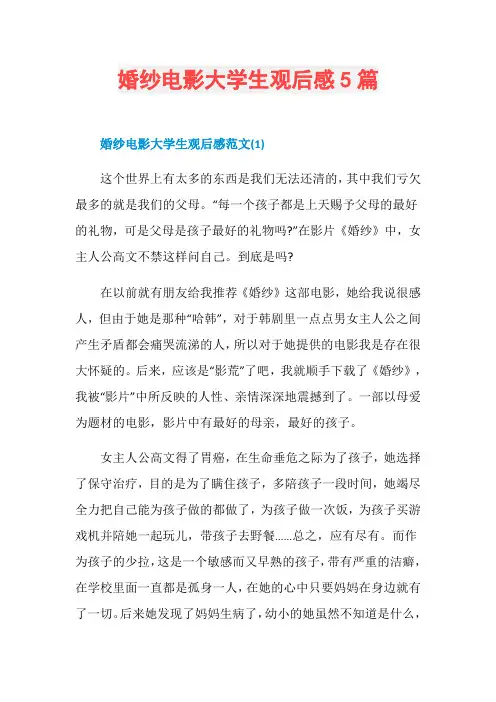 婚纱电影大学生观后感5篇

婚纱电影大学生观后感范文(1)

这个世界上有太多的东西是我们无法还清的，其中我们亏欠最多的就是我们的父母。“每一个孩子都是上天赐予父母的最好的礼物，可是父母是孩子最好的礼物吗?”在影片《婚纱》中，女主人公高文不禁这样问自己。到底是吗?

在以前就有朋友给我推荐《婚纱》这部电影，她给我说很感人，但由于她是那种“哈韩”，对于韩剧里一点点男女主人公之间产生矛盾都会痛哭流涕的人，所以对于她提供的电影我是存在很大怀疑的。后来，应该是“影荒”了吧，我就顺手下载了《婚纱》，我被“影片”中所反映的人性、亲情深深地震撼到了。一部以母爱为题材的电影，影片中有最好的母亲，最好的孩子。

女主人公高文得了胃癌，在生命垂危之际为了孩子，她选择了保守治疗，目的是为了瞒住孩子，多陪孩子一段时间，她竭尽全力把自己能为孩子做的都做了，为孩子做一次饭，为孩子买游戏机并陪她一起玩儿，带孩子去野餐......总之，应有尽有。而作为孩子的少拉，这是一个敏感而又早熟的孩子，带有严重的洁癖，在学校里面一直都是孤身一人，在她的心中只要妈妈在身边就有了一切。后来她发现了妈妈生病了，幼小的她虽然不知道是什么，